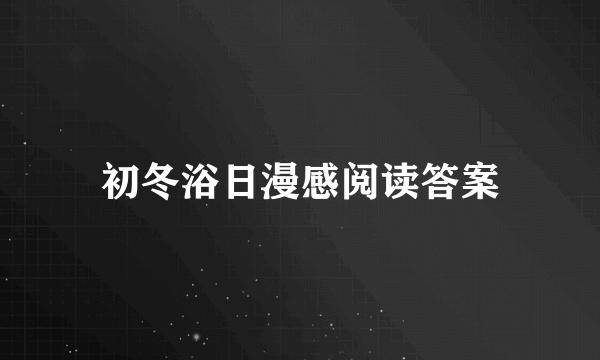 初冬浴日漫感阅读答案